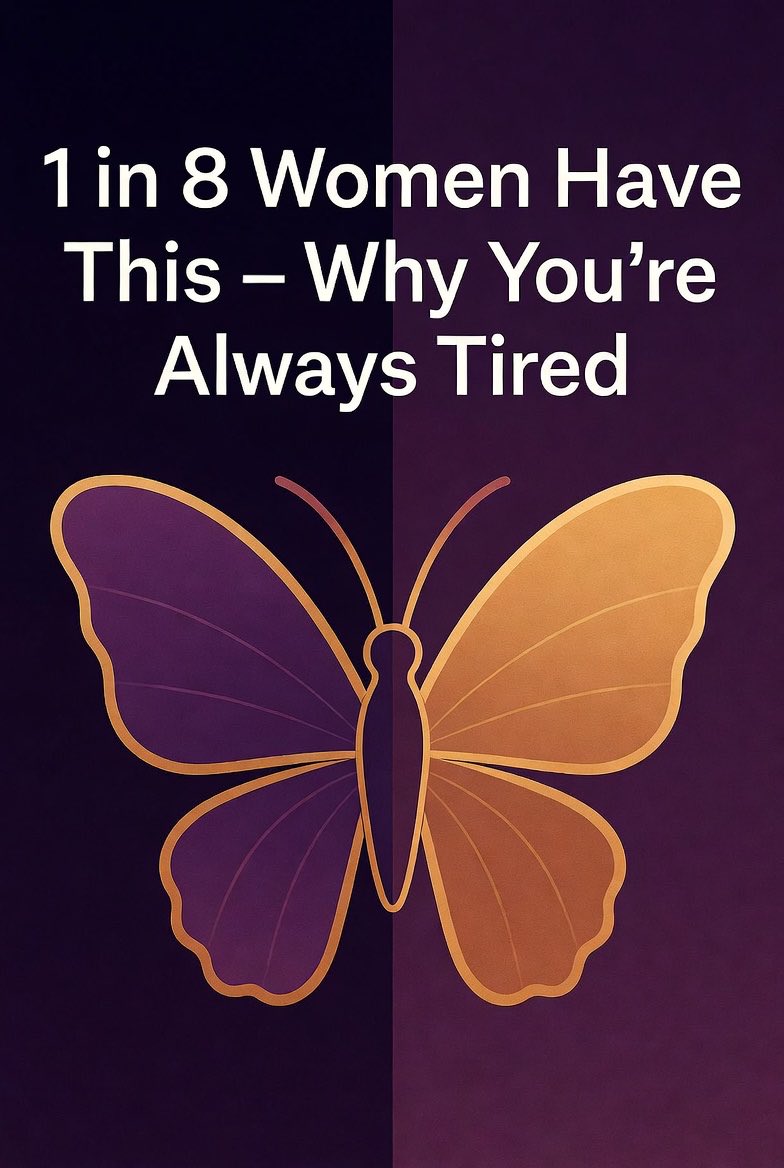 1 in 8 Women Have This – Why You’re Always Tired